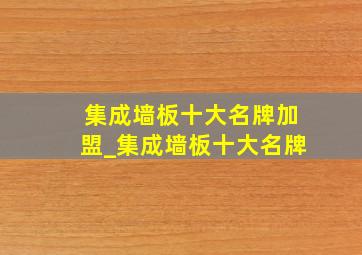 集成墙板十大名牌加盟_集成墙板十大名牌